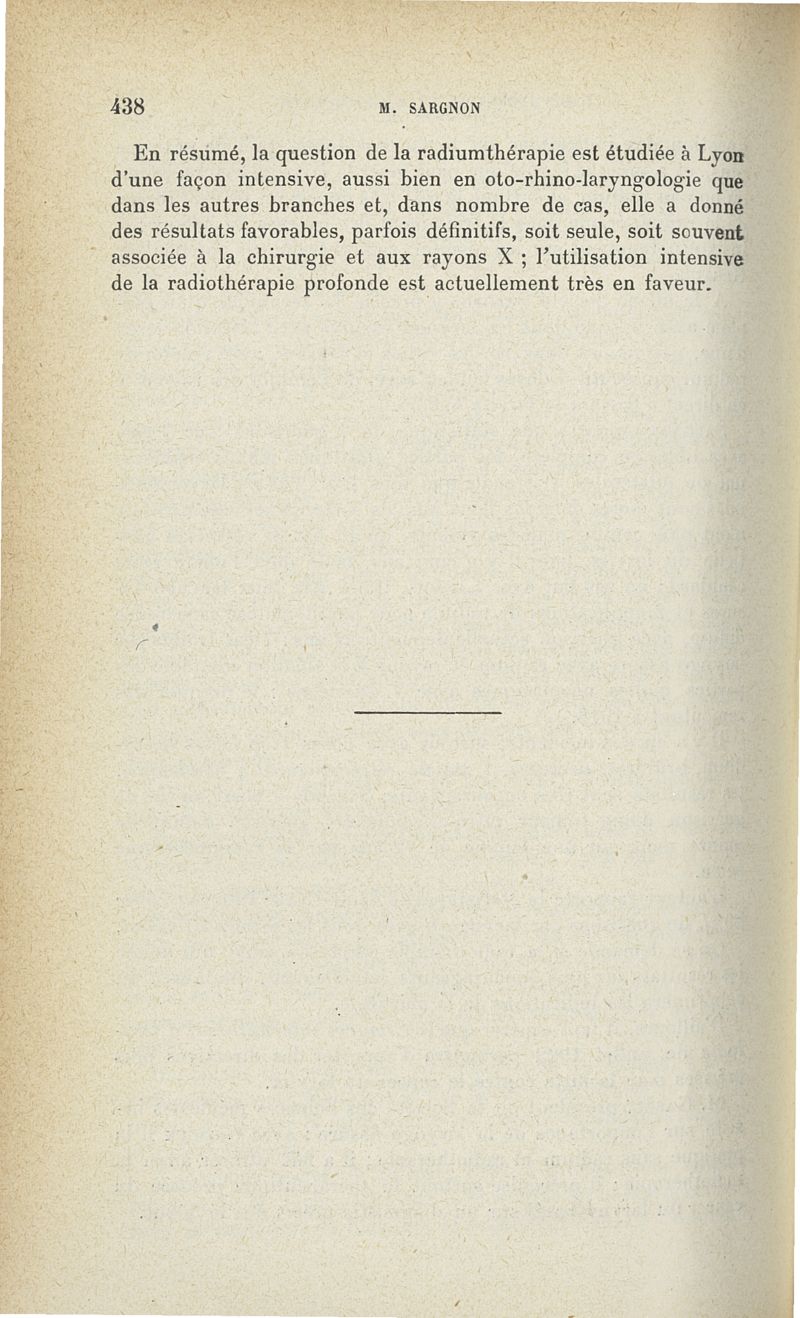 438 M. SARGNON

En résumé, la question de la radiumthérapie est étudiée à Lyon d'une façon intensive, aussi bien en oto-rhino-laryngologie que dans les autres branches et, dans nombre de cas, elle a donné des résultats favorables, parfois définitifs, soit seule, soit souvent associée à la chirurgie et aux rayons X ; l'utilisation intensive de la radiothérapie profonde est actuellement très en faveur.